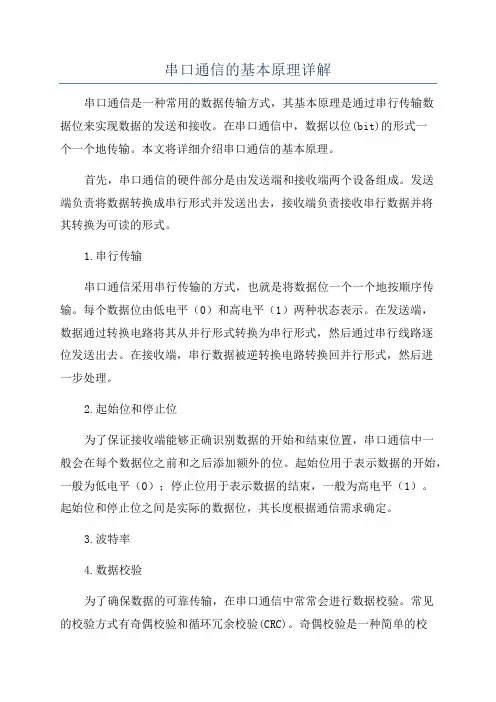 串口通信的基本原理详解

串口通信是一种常用的数据传输方式，其基本原理是通过串行传输数据位来实现数据的发送和接收。在串口通信中，数据以位(bit)的形式一个一个地传输。本文将详细介绍串口通信的基本原理。

首先，串口通信的硬件部分是由发送端和接收端两个设备组成。发送端负责将数据转换成串行形式并发送出去，接收端负责接收串行数据并将其转换为可读的形式。

1.串行传输

串口通信采用串行传输的方式，也就是将数据位一个一个地按顺序传输。每个数据位由低电平（0）和高电平（1）两种状态表示。在发送端，数据通过转换电路将其从并行形式转换为串行形式，然后通过串行线路逐位发送出去。在接收端，串行数据被逆转换电路转换回并行形式，然后进一步处理。

2.起始位和停止位

为了保证接收端能够正确识别数据的开始和结束位置，串口通信中一般会在每个数据位之前和之后添加额外的位。起始位用于表示数据的开始，一般为低电平（0）；停止位用于表示数据的结束，一般为高电平（1）。起始位和停止位之间是实际的数据位，其长度根据通信需求确定。

3.波特率

4.数据校验

为了确保数据的可靠传输，在串口通信中常常会进行数据校验。常见的校验方式有奇偶校验和循环冗余校验(CRC)。奇偶校验是一种简单的校